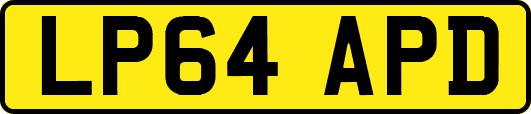 LP64 APD